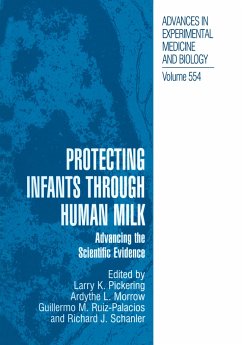 ADVANCES IN EXPERIMENTAL MEDICINE AND BIOLOGY

Volume 554

PROTECTING INFANTS THROUGH HUMAN MILK

Advancing the Scientific Evidence

Edited by
Larry K. Pickering
Ardythe L. Morrow
Guillermo M. Ruiz-Palacios
and Richard J. Schanler